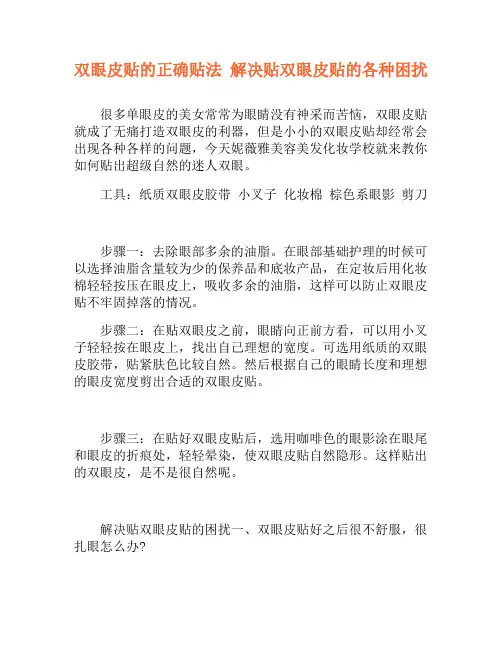 双眼皮贴的正确贴法 解决贴双眼皮贴的各种困扰

很多单眼皮的美女常常为眼睛没有神采而苦恼，双眼皮贴就成了无痛打造双眼皮的利器，但是小小的双眼皮贴却经常会出现各种各样的问题，今天妮薇雅美容美发化妆学校就来教你如何贴出超级自然的迷人双眼。

工具：纸质双眼皮胶带 小叉子 化妆棉 棕色系眼影 剪刀

步骤一：去除眼部多余的油脂。在眼部基础护理的时候可以选择油脂含量较为少的保养品和底妆产品，在定妆后用化妆棉轻轻按压在眼皮上，吸收多余的油脂，这样可以防止双眼皮贴不牢固掉落的情况。

步骤二：在贴双眼皮之前，眼睛向正前方看，可以用小叉子轻轻按在眼皮上，找出自己理想的宽度。可选用纸质的双眼皮胶带，贴紧肤色比较自然。然后根据自己的眼睛长度和理想的眼皮宽度剪出合适的双眼皮贴。

步骤三：在贴好双眼皮贴后，选用咖啡色的眼影涂在眼尾和眼皮的折痕处，轻轻晕染，使双眼皮贴自然隐形。这样贴出的双眼皮，是不是很自然呢。

解决贴双眼皮贴的困扰一、双眼皮贴好之后很不舒服，很扎眼怎么办?